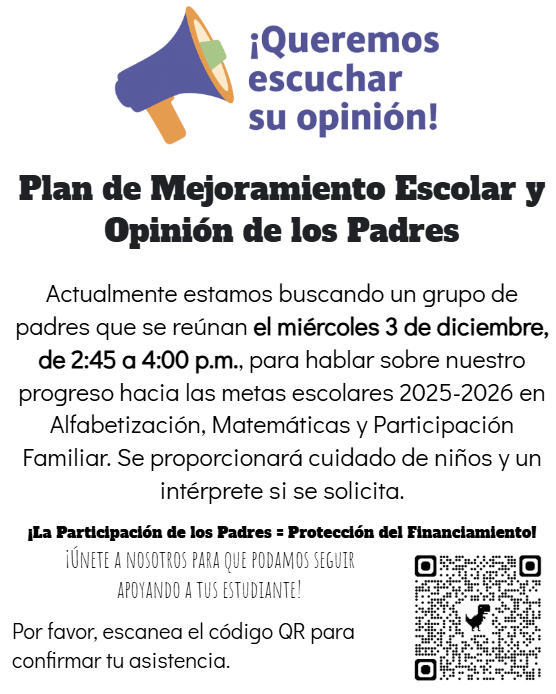 ¡Queremos escuchar su opinión!

Plan de Mejoramiento Escolar y Opinión de los Padres

Actualmente estamos buscando un grupo de padres que se reúnan el miércoles 3 de diciembre, de 2:45 a 4:00 p.m., para hablar sobre nuestro progreso hacia las metas escolares 2025-2026 en Alfabetización, Matemáticas y Participación Familiar. Se proporcionará cuidado de niños y un intérprete si se solicita.

¡La Participación de los Padres = Protección del Financiamiento!

¡ÚNETE A NOSOTROS PARA QUE PODAMOS SEGUIR APOYANDO A TUS ESTUDIANTE!

Por favor, escanea el código QR para confirmar tu asistencia.